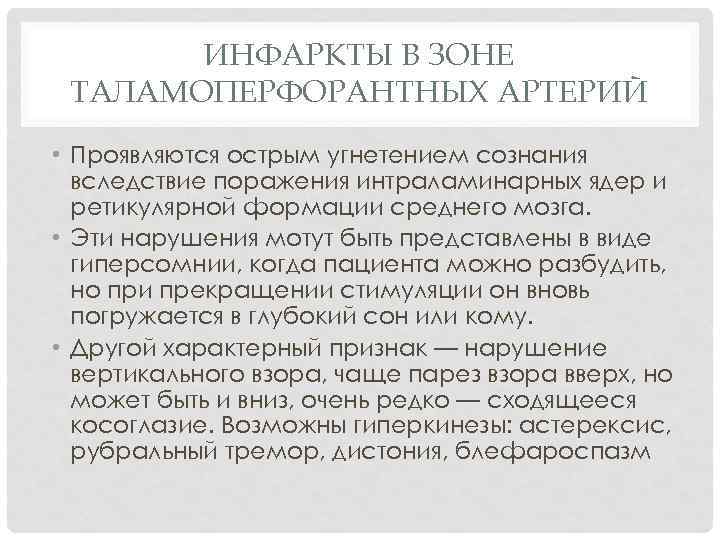 ИНФАРКТЫ В ЗОНЕ ТАЛАМОПЕРФОРАНТНЫХ АРТЕРИЙ

• Проявляются острым угнетением сознания вследствие поражения интраламинарных ядер и ретикулярной формации среднего мозга.

• Эти нарушения мотут быть представлены в виде гиперсомнии, когда пациента можно разбудить, но при прекращении стимуляции он вновь погружается в глубокий сон или кому.

• Другой характерный признак — нарушение вертикального взора, чаще парез взора вверх, но может быть и вниз, очень редко — сходящееся косоглазие. Возможны гиперкинезы: астерексис, рубральный тремор, дистония, блефароспазм